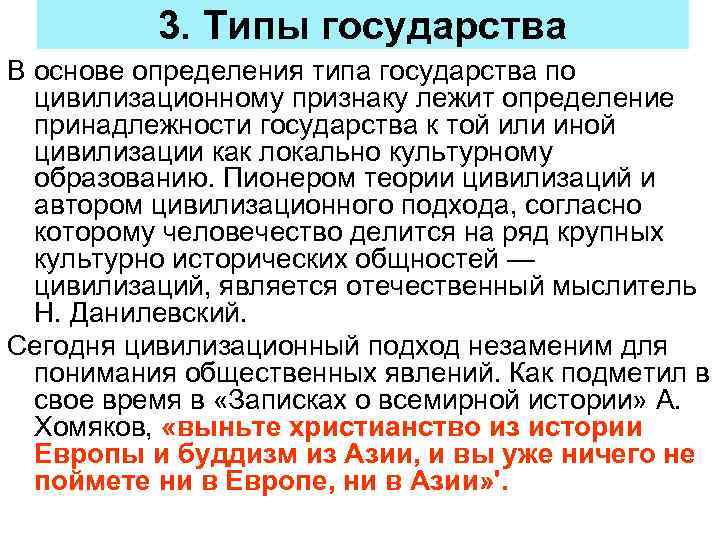 3. Типы государства

В основе определения типа государства по цивилизационному признаку лежит определение принадлежности государства к той или иной цивилизации как локально культурному образованию. Пионером теории цивилизаций и автором цивилизационного подхода, согласно которому человечество делится на ряд крупных культурно исторических общностей — цивилизаций, является отечественный мыслитель Н. Данилевский.

Сегодня цивилизационный подход незаменим для понимания общественных явлений. Как подметил в свое время в «Записках о всемирной истории» А. Хомяков, «выньте христианство из истории Европы и буддизм из Азии, и вы уже ничего не поймете ни в Европе, ни в Азии»'.